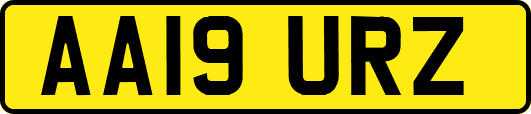 AA19 URZ